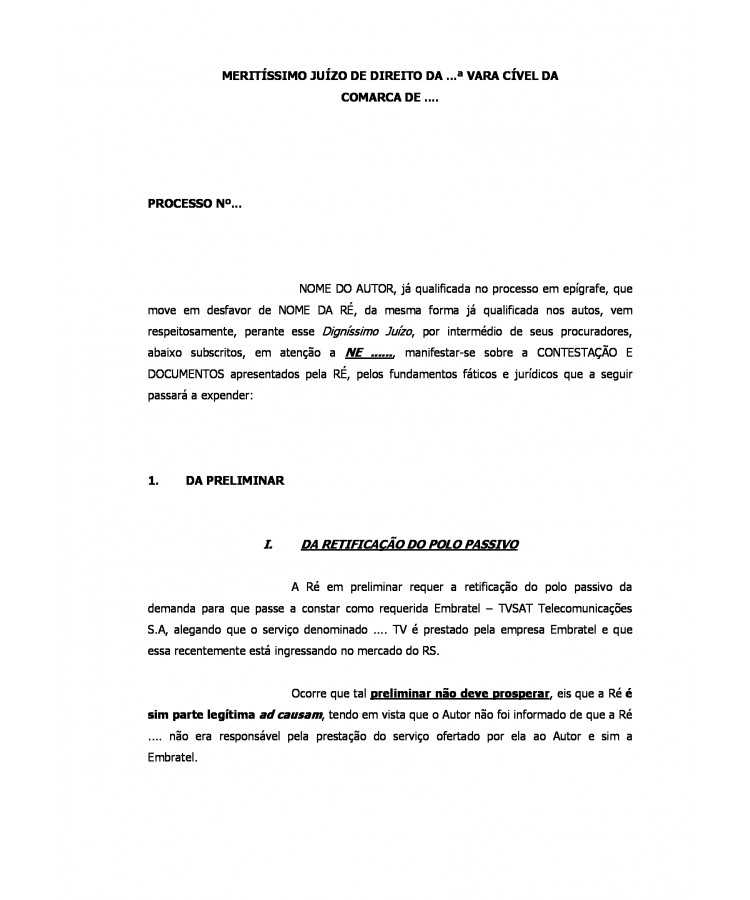 MERITÍSSIMO JUÍZO DE DIREITO DA ...ª VARA CÍVEL DA COMARCA DE ....

PROCESSO Nº...

NOME DO AUTOR, já qualificada no processo em epígrafe, que move em desfavor de NOME DA RÉ, da mesma forma já qualificada nos autos, vem respeitosamente, perante esse Digníssimo Juízo, por intermédio de seus procuradores, abaixo subscritos, em atenção a NE ......, manifestar-se sobre a CONTESTAÇÃO E DOCUMENTOS apresentados pela RÉ, pelos fundamentos fáticos e jurídicos que a seguir passará a expender:

1. DA PRELIMINAR

I. DA RETIFICAÇÃO DO POLO PASSIVO

A Ré em preliminar requer a retificação do polo passivo da demanda para que passe a constar como requerida Embratel – TVSAT Telecomunicações S.A, alegando que o serviço denominado .... TV é prestado pela empresa Embratel e que essa recentemente está ingressando no mercado do RS.

Ocorre que tal preliminar não deve prosperar, eis que a Ré é sim parte legítima ad causam, tendo em vista que o Autor não foi informado de que a Ré .... não era responsável pela prestação do serviço ofertado por ela ao Autor e sim a Embratel.